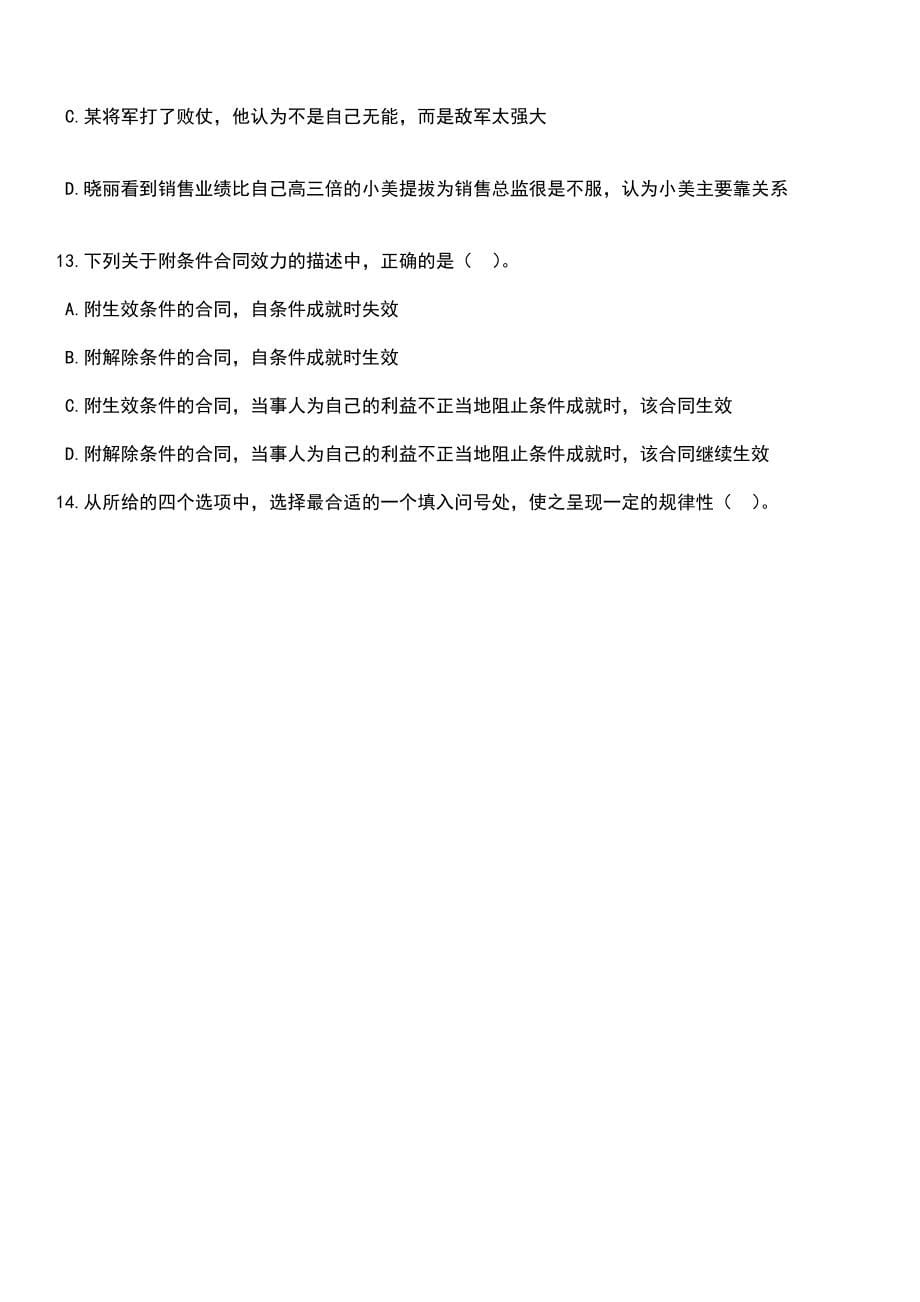 C.某将军打了败仗，他认为不是自己无能，而是敌军太强大

D.晓丽看到销售业绩比自己高三倍的小美提拔为销售总监很是不服，认为小美主要靠关系

13.下列关于附条件合同效力的描述中，正确的是（　）。

A.附生效条件的合同，自条件成就时失效

B.附解除条件的合同，自条件成就时生效

C.附生效条件的合同，当事人为自己的利益不正当地阻止条件成就时，该合同生效

D.附解除条件的合同，当事人为自己的利益不正当地阻止条件成就时，该合同继续生效

14.从所给的四个选项中，选择最合适的一个填入问号处，使之呈现一定的规律性（　）。